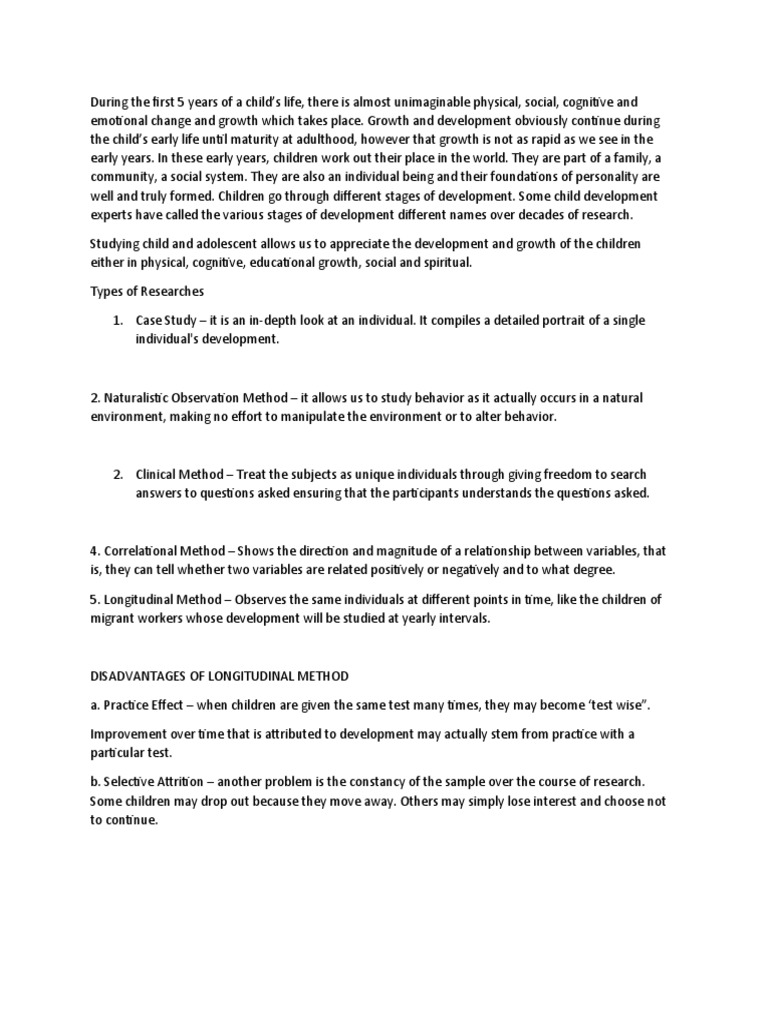 During the first 5 years of a child's life, there is almost unimaginable physical, social, cognitive and emotional change and growth which takes place. Growth and development obviously continue during the child's early life until maturity at adulthood, however that growth is not as rapid as we see in the early years. In these early years, children work out their place in the world. They are part of a family, a community, a social system. They are also an individual being and their foundations of personality are well and truly formed. Children go through different stages of development. Some child development experts have called the various stages of development different names over decades of research.

Studying child and adolescent allows us to appreciate the development and growth of the children either in physical, cognitive, educational growth, social and spiritual.

Types of Researches

1. Case Study – it is an in-depth look at an individual. It compiles a detailed portrait of a single individual's development.

2. Naturalistic Observation Method – it allows us to study behavior as it actually occurs in a natural environment, making no effort to manipulate the environment or to alter behavior.

2. Clinical Method – Treat the subjects as unique individuals through giving freedom to search answers to questions asked ensuring that the participants understands the questions asked.

4. Correlational Method – Shows the direction and magnitude of a relationship between variables, that is, they can tell whether two variables are related positively or negatively and to what degree.

5. Longitudinal Method – Observes the same individuals at different points in time, like the children of migrant workers whose development will be studied at yearly intervals.

DISADVANTAGES OF LONGITUDINAL METHOD

a. Practice Effect – when children are given the same test many times, they may become 'test wise".

Improvement over time that is attributed to development may actually stem from practice with a particular test.

b. Selective Attrition – another problem is the constancy of the sample over the course of research. Some children may drop out because they move away. Others may simply lose interest and choose not to continue.